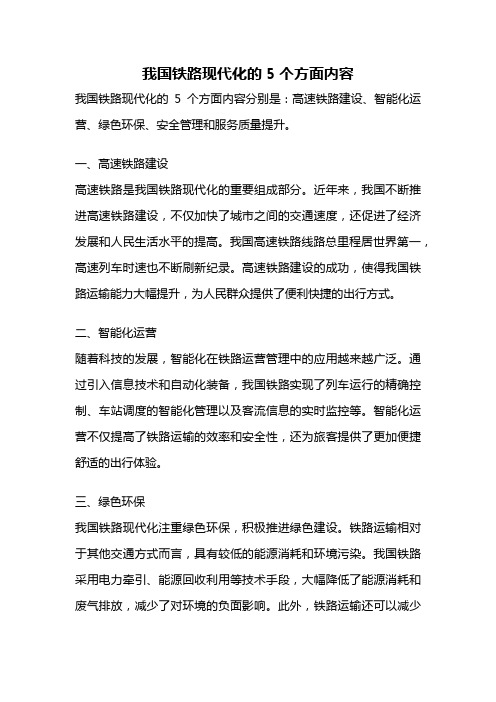 我国铁路现代化的 5 个方面内容

我国铁路现代化的 5 个方面内容分别是：高速铁路建设、智能化运营、绿色环保、安全管理和服务质量提升。

一、高速铁路建设

高速铁路是我国铁路现代化的重要组成部分。近年来，我国不断推进高速铁路建设，不仅加快了城市之间的交通速度，还促进了经济发展和人民生活水平的提高。我国高速铁路线路总里程居世界第一，高速列车时速也不断刷新纪录。高速铁路建设的成功，使得我国铁路运输能力大幅提升，为人民群众提供了便利快捷的出行方式。

二、智能化运营

随着科技的发展，智能化在铁路运营管理中的应用越来越广泛。通过引入信息技术和自动化装备，我国铁路实现了列车运行的精确控制、车站调度的智能化管理以及客流信息的实时监控等。智能化运营不仅提高了铁路运输的效率和安全性，还为旅客提供了更加便捷舒适的出行体验。

三、绿色环保

我国铁路现代化注重绿色环保，积极推进绿色建设。铁路运输相对于其他交通方式而言，具有较低的能源消耗和环境污染。我国铁路采用电力牵引、能源回收利用等技术手段，大幅降低了能源消耗和废气排放，减少了对环境的负面影响。此外，铁路运输还可以减少